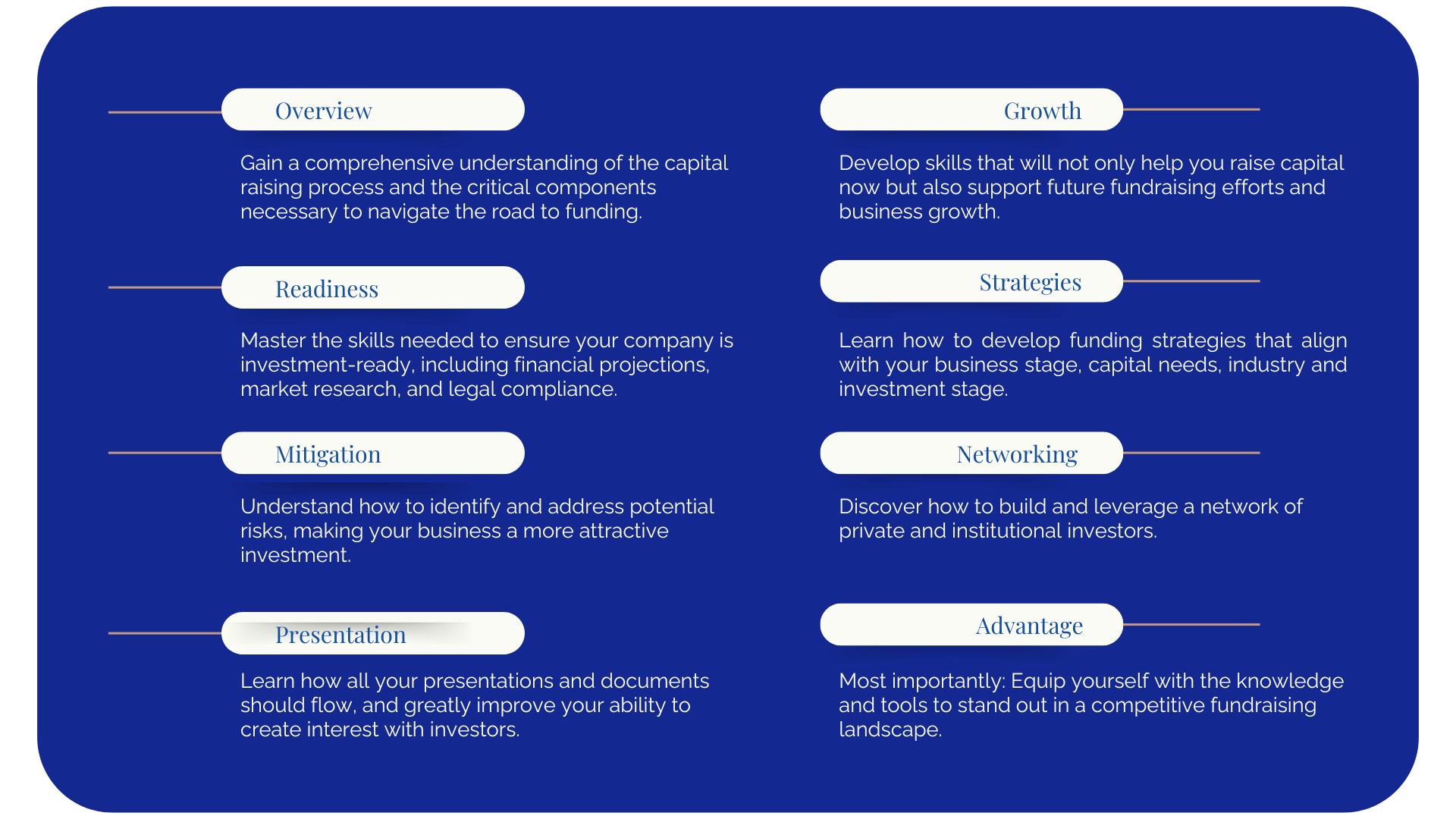 Overview

Gain a comprehensive understanding of the capital raising process and the critical components necessary to navigate the road to funding.

Readiness

Master the skills needed to ensure your company is investment-ready, including financial projections, market research, and legal compliance.

Mitigation

Understand how to identify and address potential risks, making your business a more attractive investment.

Presentation

Learn how all your presentations and documents should flow, and greatly improve your ability to create interest with investors.

Growth

Develop skills that will not only help you raise capital now but also support future fundraising efforts and business growth.

Strategies

Learn how to develop funding strategies that align with your business stage, capital needs, industry and investment stage.

Networking

Discover how to build and leverage a network of private and institutional investors.

Advantage

Most importantly: Equip yourself with the knowledge and tools to stand out in a competitive fundraising landscape.